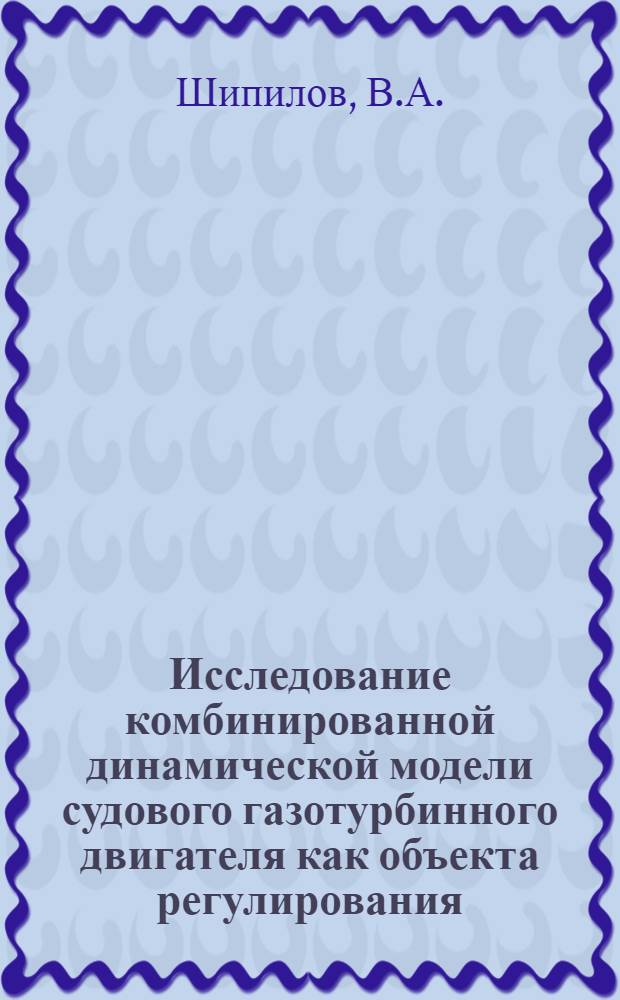 Шипилов, В.А.

Исследование комбинированной динамической модели судового газотурбинного двигателя как объекта регулирования